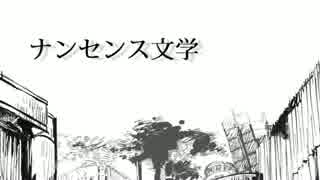 ナンセンス文学